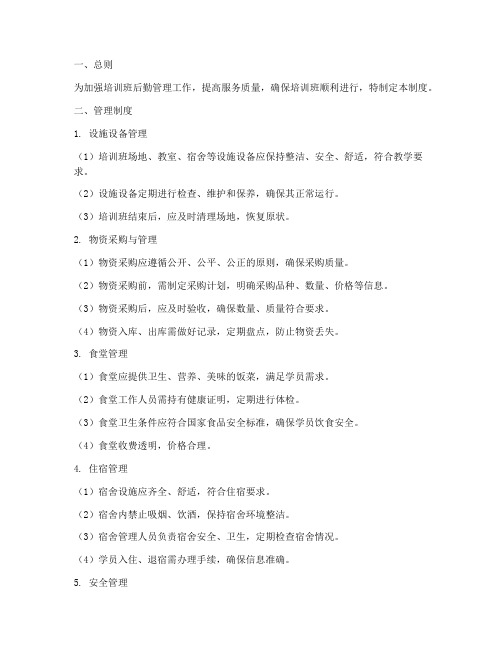 一、总则

为加强培训班后勤管理工作，提高服务质量，确保培训班顺利进行，特制定本制度。

二、管理制度

1. 设施设备管理

（1）培训班场地、教室、宿舍等设施设备应保持整洁、安全、舒适，符合教学要求。

（2）设施设备定期进行检查、维护和保养，确保其正常运行。

（3）培训班结束后，应及时清理场地，恢复原状。

2. 物资采购与管理

（1）物资采购应遵循公开、公平、公正的原则，确保采购质量。

（2）物资采购前，需制定采购计划，明确采购品种、数量、价格等信息。

（3）物资采购后，应及时验收，确保数量、质量符合要求。

（4）物资入库、出库需做好记录，定期盘点，防止物资丢失。

3. 食堂管理

（1）食堂应提供卫生、营养、美味的饭菜，满足学员需求。

（2）食堂工作人员需持有健康证明，定期进行体检。

（3）食堂卫生条件应符合国家食品安全标准，确保学员饮食安全。

（4）食堂收费透明，价格合理。

4. 住宿管理

（1）宿舍设施应齐全、舒适，符合住宿要求。

（2）宿舍内禁止吸烟、饮酒，保持宿舍环境整洁。

（3）宿舍管理人员负责宿舍安全、卫生，定期检查宿舍情况。

（4）学员入住、退宿需办理手续，确保信息准确。

5. 安全管理